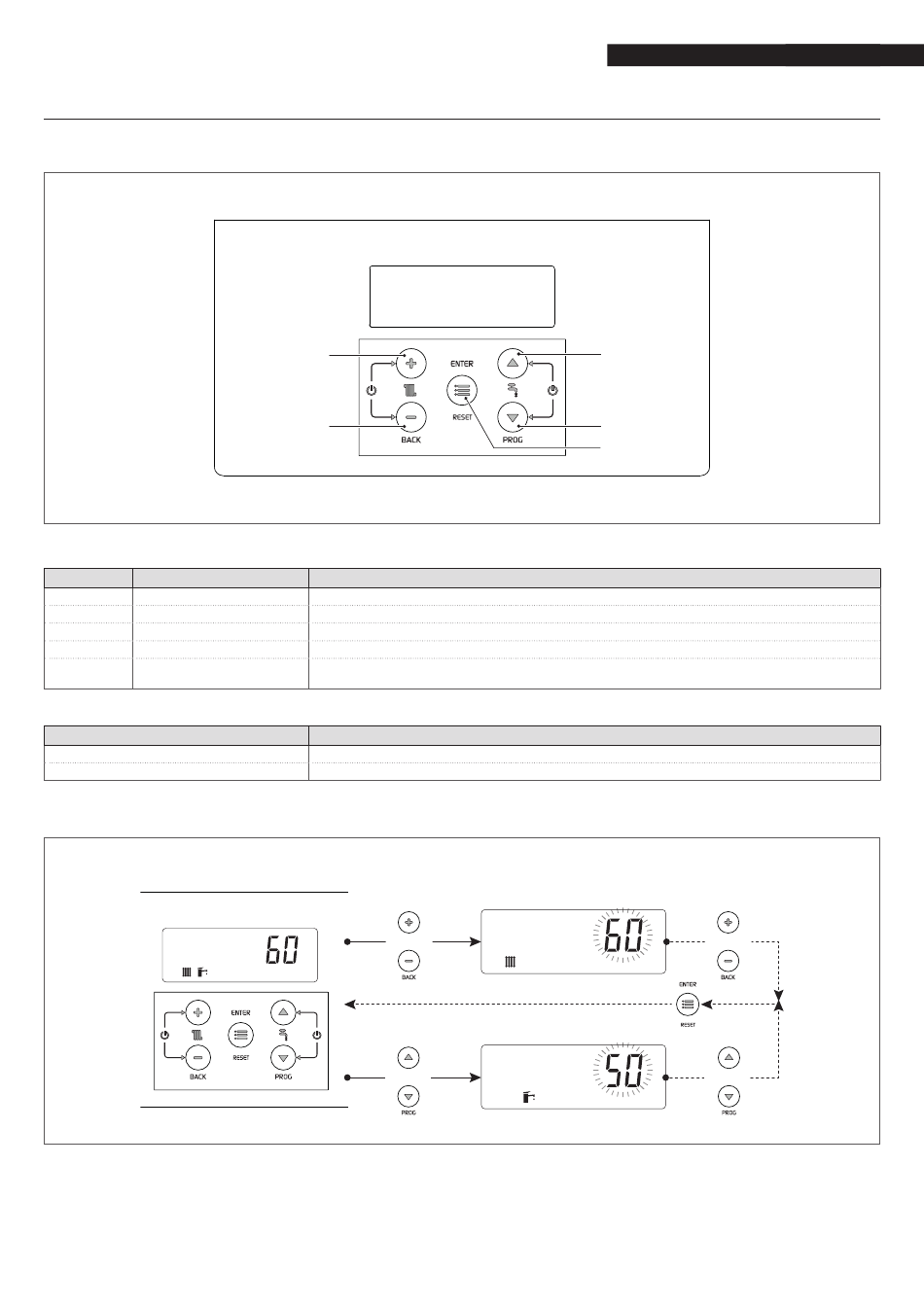 ENTER

RESET

BACK

PROG

60

ENTER

RESET

BACK

PROG

BACK

60

BACK

ENTER

RESET

PROG

50

PROG